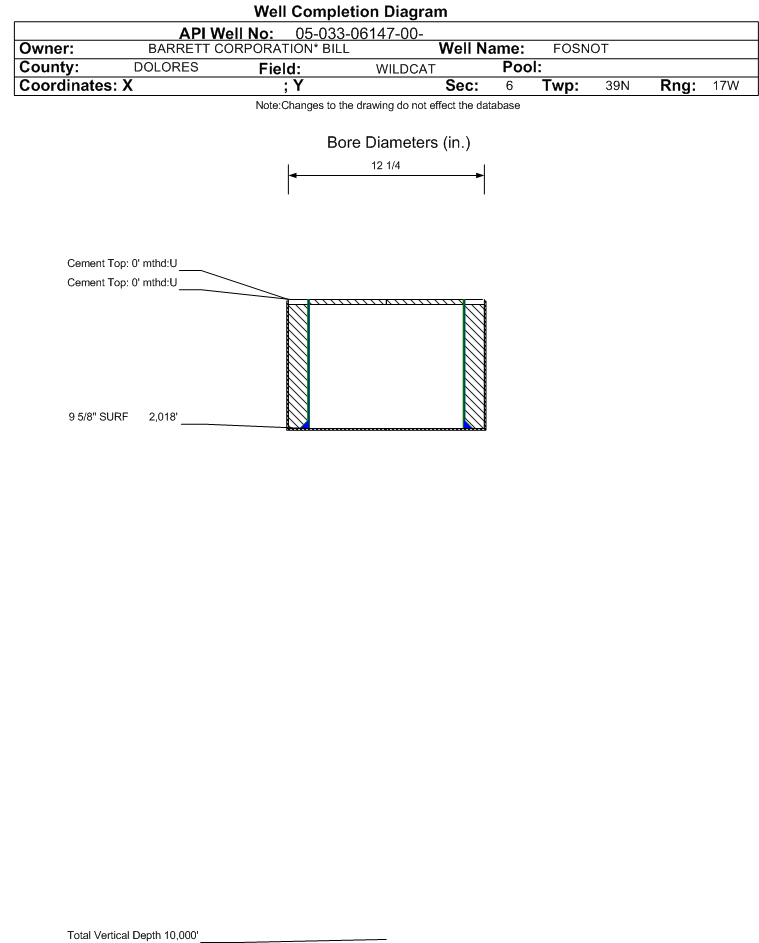 Well Completion Diagram

API Well No: 05-033-06147-00-

Owner: BARRETT CORPORATION* BILL Well Name: FOSNOT

County: DOLORES Field: WILDCAT Pool:

Coordinates: X ; Y Sec: 6 Twp: 39N Rng: 17W

Note:Changes to the drawing do not effect the database

Bore Diameters (in.)

12 1/4

Cement Top: 0' mthd:U

Cement Top: 0' mthd:U

9 5/8" SURF 2,018'

Total Vertical Depth 10,000'